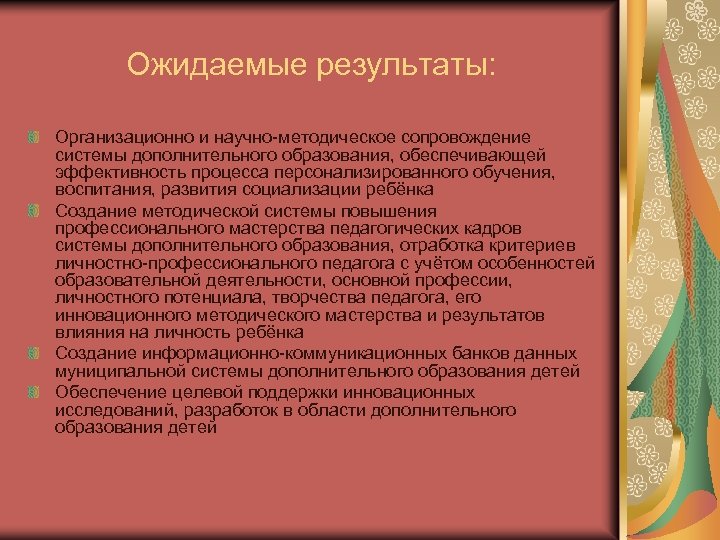 Ожидаемые результаты:

Организационно и научно-методическое сопровождение системы дополнительного образования, обеспечивающей эффективность процесса персонализированного обучения, воспитания, развития социализации ребёнка

Создание методической системы повышения профессионального мастерства педагогических кадров системы дополнительного образования, отработка критериев личностно-профессионального педагога с учётом особенностей образовательной деятельности, основной профессии, личностного потенциала, творчества педагога, его инновационного методического мастерства и результатов влияния на личность ребёнка

Создание информационно-коммуникационных банков данных муниципальной системы дополнительного образования детей

Обеспечение целевой поддержки инновационных исследований, разработок в области дополнительного образования детей